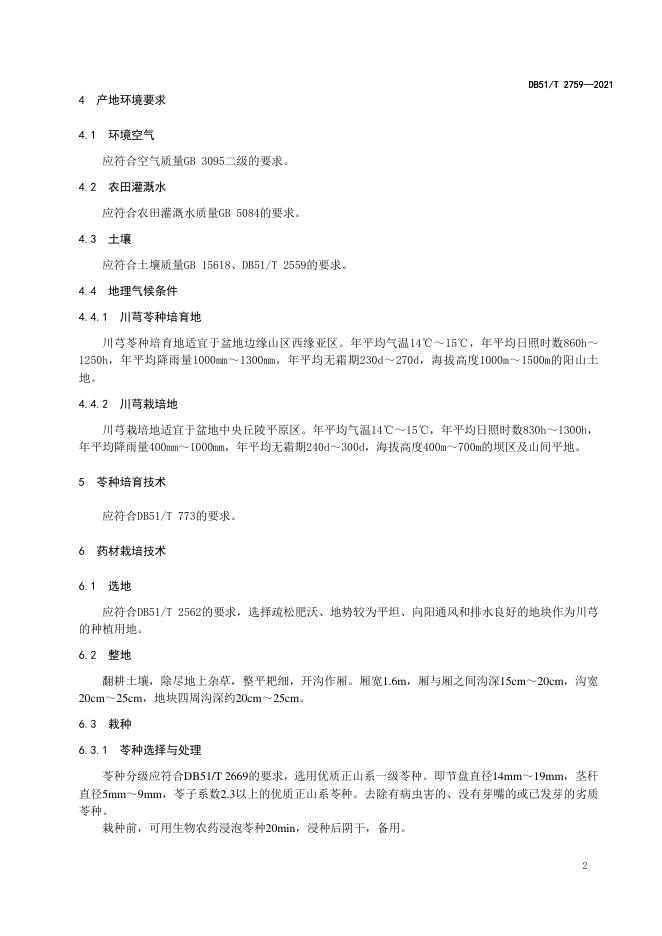 DB51/T 2759—2021

4 产地环境要求

4.1 环境空气

应符合空气质量GB 3095二级的要求。

4.2 农田灌溉水

应符合农田灌溉水质量GB 5084的要求。

4.3 土壤

应符合土壤质量GB 15618、DB51/T 2559的要求。

4.4 地理气候条件

4.4.1 川芎苓种培育地

川芎苓种培育地适宜于盆地边缘山区西缘亚区。年平均气温14℃～15℃，年平均日照时数860h～1250h，年平均降雨量1000mm～1300mm，年平均无霜期230d～270d，海拔高度1000m～1500m的阳山土地。

4.4.2 川芎栽培地

川芎栽培地适宜于盆地中央丘陵平原区。年平均气温14℃～15℃，年平均日照时数830h～1300h，年平均降雨量400mm～1000mm，年平均无霜期240d～300d，海拔高度400m～700m的坝区及山间平地。

5 苓种培育技术

应符合DB51/T 773的要求。

6 药材栽培技术

6.1 选地

应符合DB51/T 2562的要求，选择疏松肥沃、地势较为平坦、向阳通风和排水良好的地块作为川芎的种植用地。

6.2 整地

翻耕土壤，除尽地上杂草，整平耙细，开沟作厢。厢宽1.6m，厢与厢之间沟深15cm～20cm，沟宽20cm～25cm，地块四周沟深约20cm～25cm。

6.3 栽种

6.3.1 苓种选择与处理

苓种分级应符合DB51/T 2669的要求，选用优质正山系一级苓种。即节盘直径14mm～19mm，茎秆直径5mm～9mm，苓子系数2.3以上的优质正山系苓种。去除有病虫害的、没有芽嘴的或已发芽的劣质苓种。

栽种前，可用生物农药浸泡苓种20min，浸种后阴干，备用。

2